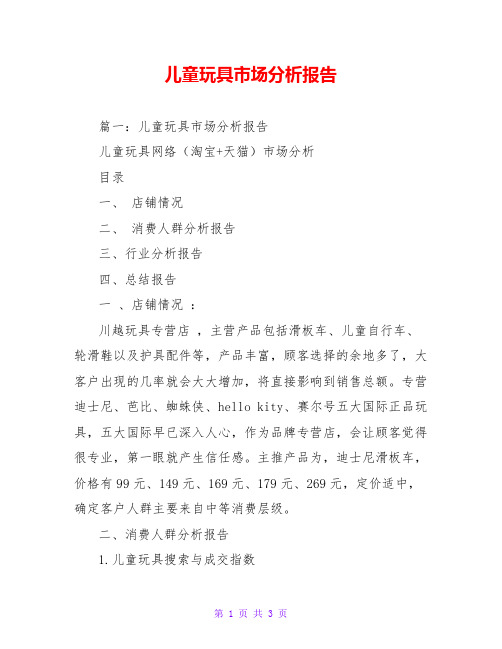 儿童玩具市场分析报告

篇一：儿童玩具市场分析报告

儿童玩具网络（淘宝+天猫）市场分析

目录

一、 店铺情况

二、 消费人群分析报告

三、行业分析报告

四、总结报告

一 、店铺情况 ：

川越玩具专营店 ，主营产品包括滑板车、儿童自行车、轮滑鞋以及护具配件等，产品丰富，顾客选择的余地多了，大客户出现的几率就会大大增加，将直接影响到销售总额。专营迪士尼、芭比、蜘蛛侠、hello kity、赛尔号五大国际正品玩具，五大国际早已深入人心，作为品牌专营店，会让顾客觉得很专业，第一眼就产生信任感。主推产品为，迪士尼滑板车，价格有 99 元、149 元、169 元、179 元、269 元，定价适中，确定客户人群主要来自中等消费层级。

二、消费人群分析报告

1. 儿童玩具搜索与成交指数

第 1 页 共 3 页